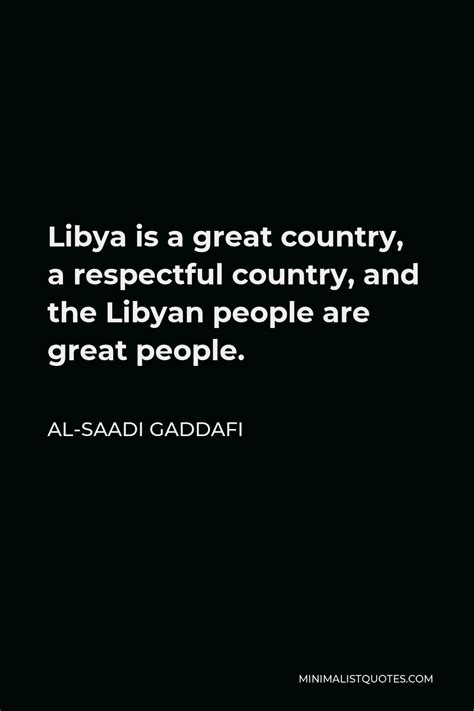 Libya is a great country, a respectful country, and the Libyan people are great people.

AL-SAADI GADDAFI

MINIMALISTQUOTES.COM